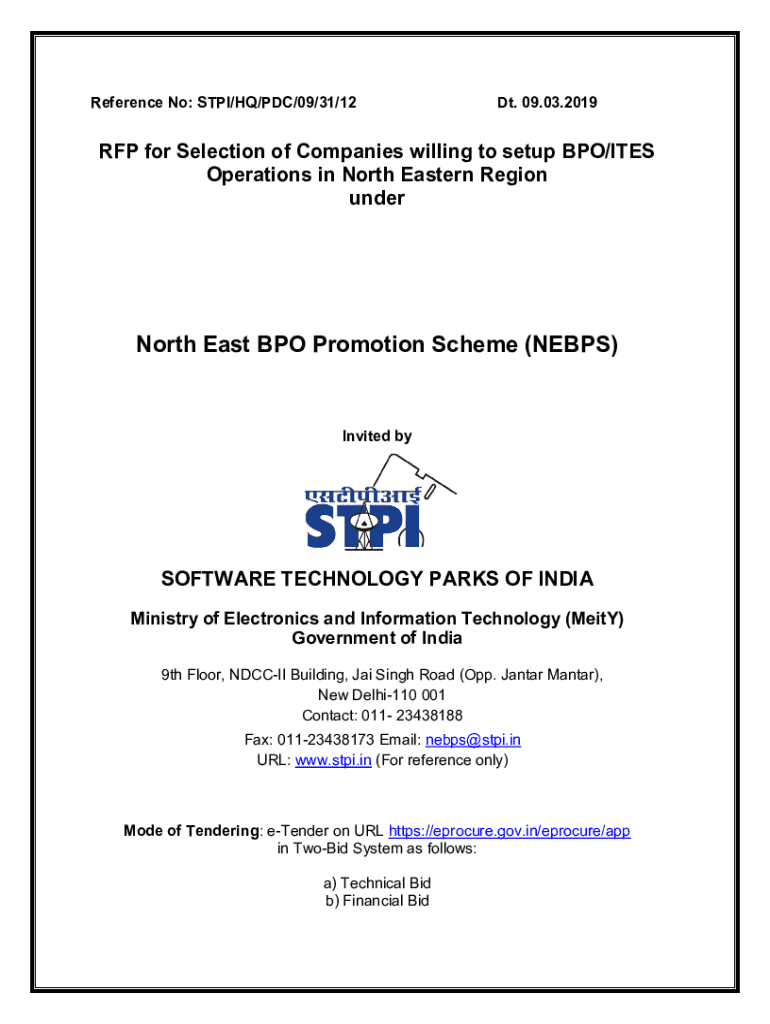 Reference No: STPI/HQ/PDC/09/31/12

Dt. 09.03.2019

RFP for Selection of Companies willing to setup BPO/ITES Operations in North Eastern Region under

North East BPO Promotion Scheme (NEBPS)

Invited by

एसटीपीआई
STPI

SOFTWARE TECHNOLOGY PARKS OF INDIA

Ministry of Electronics and Information Technology (MeitY)
Government of India

9th Floor, NDCC-II Building, Jai Singh Road (Opp. Jantar Mantar),
New Delhi-110 001
Contact: 011- 23438188
Fax: 011-23438173 Email: nebps@stpi.in
URL: www.stpi.in (For reference only)

Mode of Tendering: e-Tender on URL https://eprocure.gov.in/eprocure/app in Two-Bid System as follows:

a) Technical Bid
b) Financial Bid